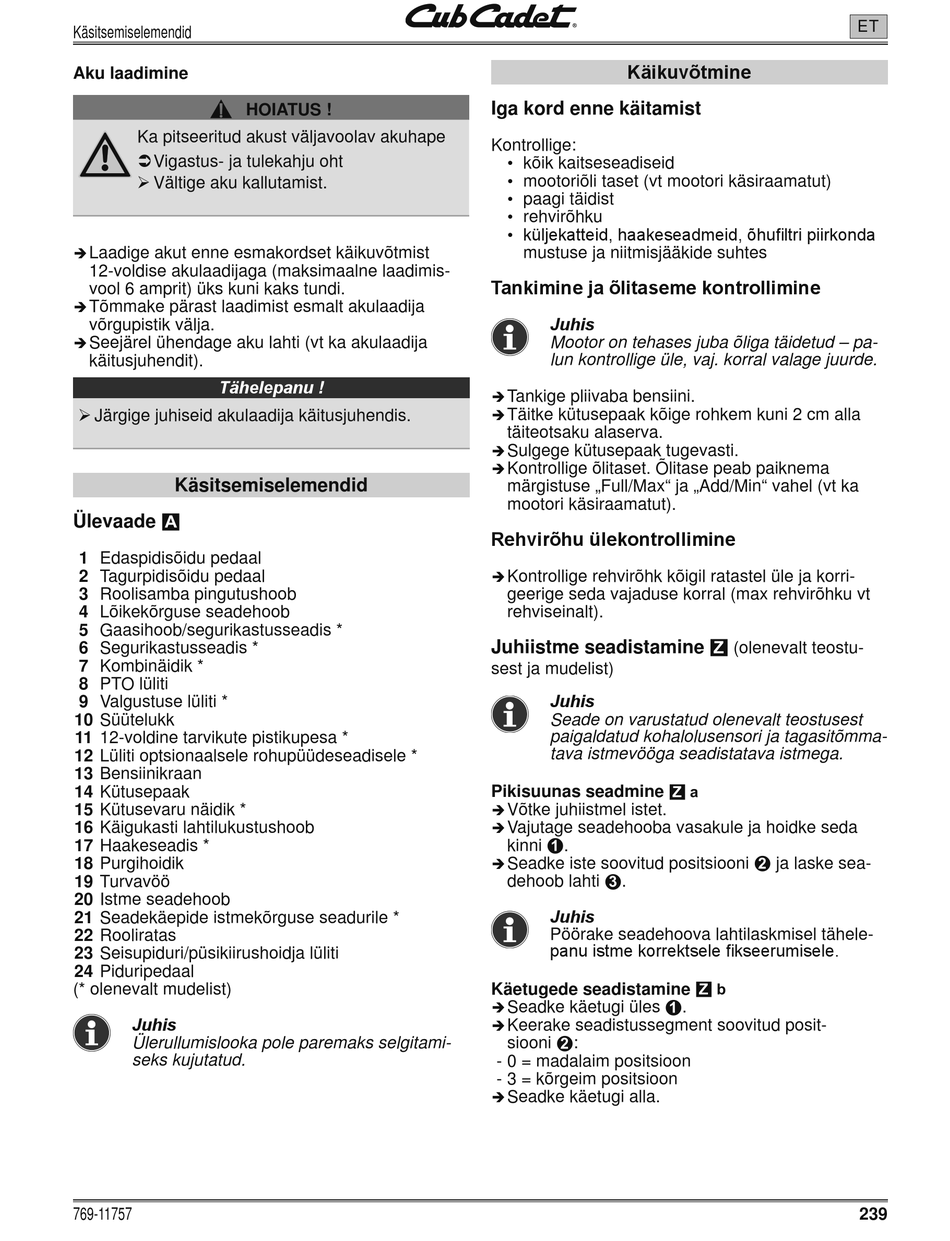 Käsitsemiselemendid

Cub Cadet

ET

Aku laadimine

HOIATUS !

Ka pitseeritud akust väljavoolav akuhape
➲ Vigastus- ja tulekahju oht
➢ Vältige aku kallutamist.

➔ Laadige akut enne esmakordset käikuvõtmist 12-voldise akulaadijaga (maksimaalne laadimisvool 6 amprit) üks kuni kaks tundi.
➔ Tõmmake pärast laadimist esmalt akulaadija võrgupistik välja.
➔ Seejärel ühendage aku lahti (vt ka akulaadija käitusjuhendit).

Tähelepanu !

➢ Järgige juhiseid akulaadija käitusjuhendis.

Käsitsemiselemendid

Ülevaade A

1 Edaspidisõidu pedaal
2 Tagurpidisõidu pedaal
3 Roolisamba pingutushoob
4 Lõikekõrguse seadehoob
5 Gaasihoob/segurikastusseadis *
6 Segurikastusseadis *
7 Kombinäidik *
8 PTO lüliti
9 Valgustuse lüliti *
10 Süütelukk
11 12-voldine tarvikute pistikupesa *
12 Lüliti optsionaalsele rohupüüdeseadisele *
13 Bensiinikraan
14 Kütusepaak
15 Kütusevaru näidik *
16 Käigukasti lahtilukustushoob
17 Haakeseadis *
18 Purgihoidik
19 Turvavöö
20 Istme seadehoob
21 Seadekäepide istmekõrguse seadurile *
22 Rooliratas
23 Seisupiduri/püsikiirushoidja lüliti
24 Piduripedaal
(* olenevalt mudelist)

Juhis
Ülerullumislooka pole paremaks selgitamiseks kujutatud.

Käikuvõtmine

Iga kord enne käitamist

Kontrollige:
• kõik kaitseseadiseid
• mootoriõli taset (vt mootori käsiraamatut)
• paagi täidist
• rehvirõhku
• küljekatteid, haakeseadmeid, õhufiltri piirkonda mustuse ja niitmisjääkide suhtes

Tankimine ja õlitaseme kontrollimine

Juhis
Mootor on tehases juba õliga täidetud – palun kontrollige üle, vaj. korral valage juurde.

➔ Tankige pliivaba bensiini.
➔ Täitke kütusepaak kõige rohkem kuni 2 cm alla täiteotsaku alaserva.
➔ Sulgege kütusepaak tugevasti.
➔ Kontrollige õlitaset. Õlitase peab paiknema märgistuse „Full/Max“ ja „Add/Min“ vahel (vt ka mootori käsiraamatut).

Rehvirõhu ülekontrollimine

➔ Kontrollige rehvirõhk kõigil ratastel üle ja korrigeerige seda vajaduse korral (max rehvirõhku vt rehviseinalt).

Juhiistme seadistamine Z (olenevalt teostusest ja mudelist)

Juhis
Seade on varustatud olenevalt teostusest paigaldatud kohalolusensori ja tagasitõmmatava istmevööga seadistatava istmega.

Pikisuunas seadmine Z a
➔ Võtke juhiistmel istet.
➔ Vajutage seadehooba vasakule ja hoidke seda kinni ❶.
➔ Seadke iste soovitud positsiooni ❷ ja laske seadehoob lahti ❸.

Juhis
Pöörake seadehoova lahtilaskmisel tähelepanu istme korrektsele fikseerumisele.

Käetugede seadistamine Z b
➔ Seadke käetugi üles ❶.
➔ Keerake seadistussegment soovitud positsiooni ❷:
- 0 = madalaim positsioon
- 3 = kõrgeim positsioon
➔ Seadke käetugi alla.

769-11757

239